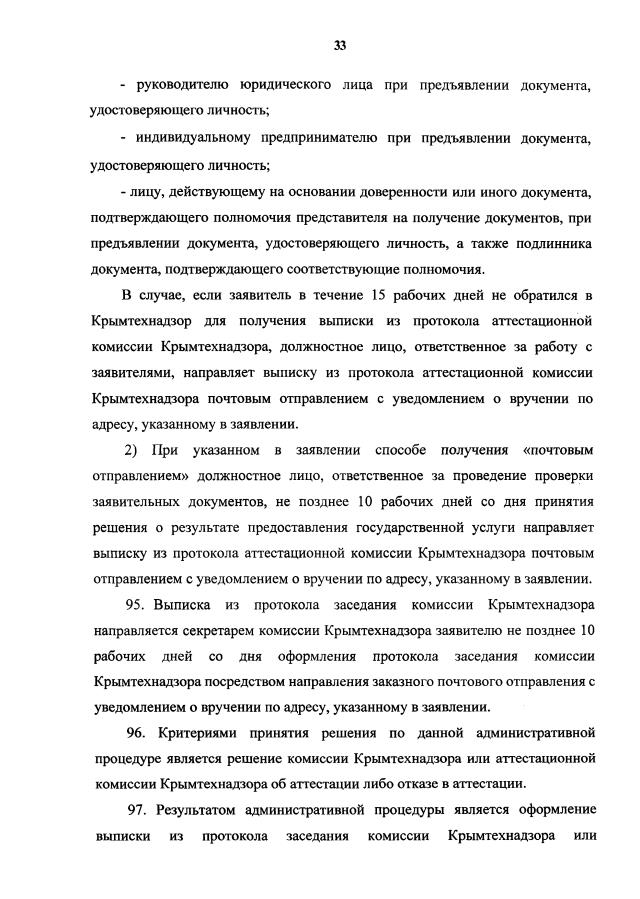 33

- руководителю юридического лица при предъявлении документа, удостоверяющего личность;

- индивидуальному предпринимателю при предъявлении документа, удостоверяющего личность;

- лицу, действующему на основании доверенности или иного документа, подтверждающего полномочия представителя на получение документов, при предъявлении документа, удостоверяющего личность, а также подлинника документа, подтверждающего соответствующие полномочия.

В случае, если заявитель в течение 15 рабочих дней не обратился в Крымтехнадзор для получения выписки из протокола аттестационной комиссии Крымтехнадзора, должностное лицо, ответственное за работу с заявителями, направляет выписку из протокола аттестационной комиссии Крымтехнадзора почтовым отправлением с уведомлением о вручении по адресу, указанному в заявлении.

2) При указанном в заявлении способе получения «почтовым отправлением» должностное лицо, ответственное за проведение проверки заявительных документов, не позднее 10 рабочих дней со дня принятия решения о результате предоставления государственной услуги направляет выписку из протокола аттестационной комиссии Крымтехнадзора почтовым отправлением с уведомлением о вручении по адресу, указанному в заявлении.

95. Выписка из протокола заседания комиссии Крымтехнадзора направляется секретарем комиссии Крымтехнадзора заявителю не позднее 10 рабочих дней со дня оформления протокола заседания комиссии Крымтехнадзора посредством направления заказного почтового отправления с уведомлением о вручении по адресу, указанному в заявлении.

96. Критериями принятия решения по данной административной процедуре является решение комиссии Крымтехнадзора или аттестационной комиссии Крымтехнадзора об аттестации либо отказе в аттестации.

97. Результатом административной процедуры является оформление выписки из протокола заседания комиссии Крымтехнадзора или